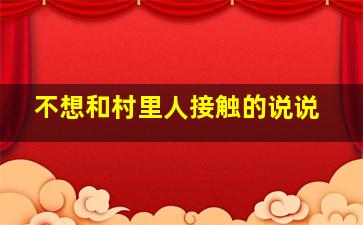 不想和村里人接触的说说